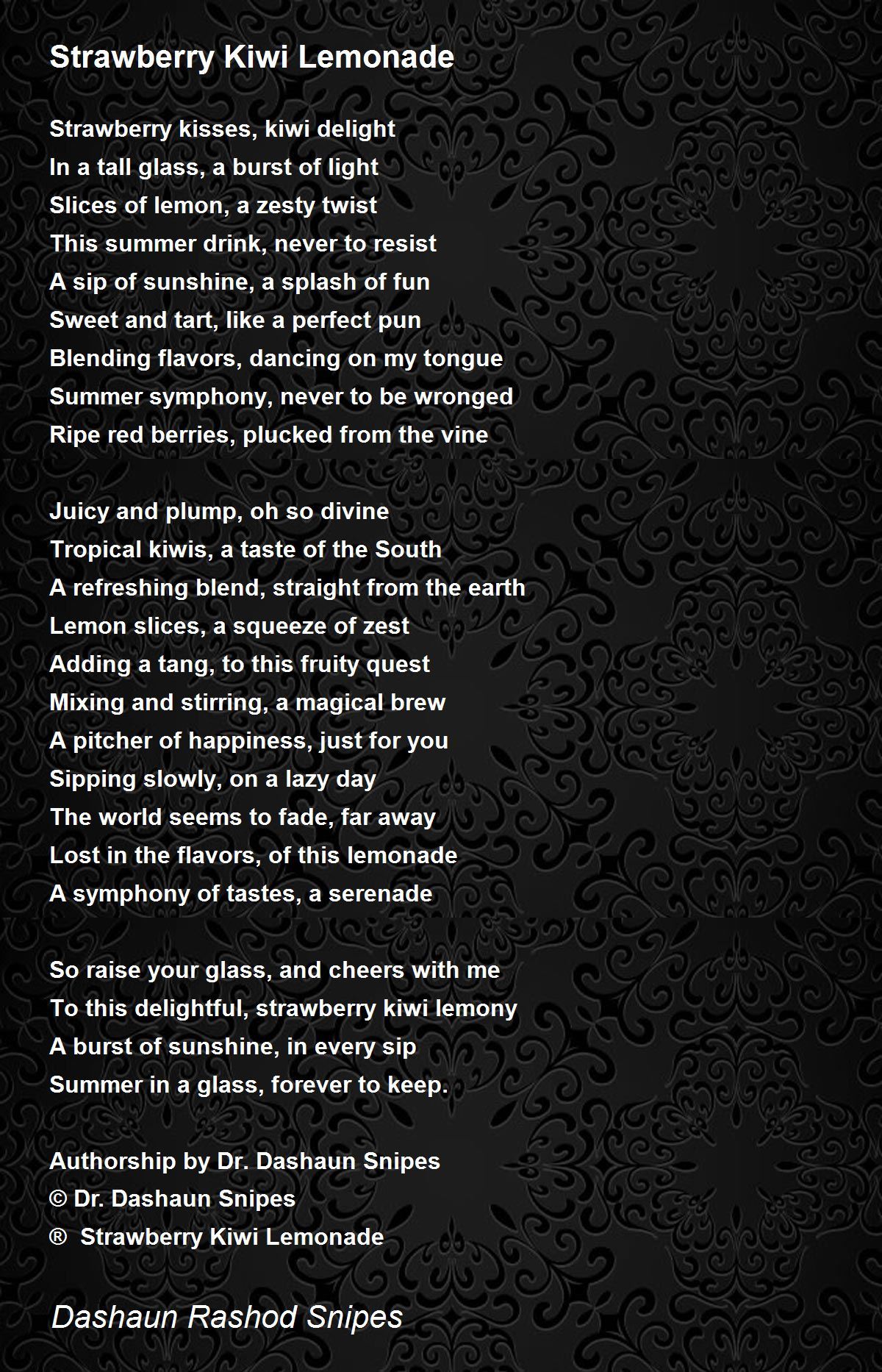 Strawberry Kiwi Lemonade

Strawberry kisses, kiwi delight
In a tall glass, a burst of light
Slices of lemon, a zesty twist
This summer drink, never to resist
A sip of sunshine, a splash of fun
Sweet and tart, like a perfect pun
Blending flavors, dancing on my tongue
Summer symphony, never to be wronged
Ripe red berries, plucked from the vine

Juicy and plump, oh so divine
Tropical kiwis, a taste of the South
A refreshing blend, straight from the earth
Lemon slices, a squeeze of zest
Adding a tang, to this fruity quest
Mixing and stirring, a magical brew
A pitcher of happiness, just for you
Sipping slowly, on a lazy day
The world seems to fade, far away
Lost in the flavors, of this lemonade
A symphony of tastes, a serenade

So raise your glass, and cheers with me
To this delightful, strawberry kiwi lemony
A burst of sunshine, in every sip
Summer in a glass, forever to keep.

Authorship by Dr. Dashaun Snipes
© Dr. Dashaun Snipes
® Strawberry Kiwi Lemonade

Dashaun Rashod Snipes